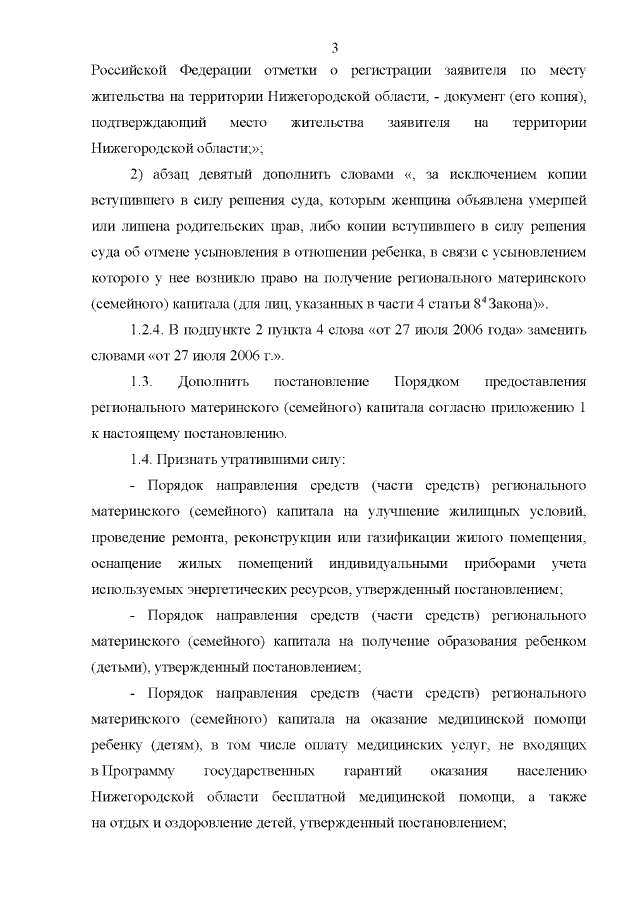 3

Российской Федерации отметки о регистрации заявителя по месту жительства на территории Нижегородской области, - документ (его копия), подтверждающий место жительства заявителя на территории Нижегородской области;»;

2) абзац девятый дополнить словами «, за исключением копии вступившего в силу решения суда, которым женщина объявлена умершей или лишена родительских прав, либо копии вступившего в силу решения суда об отмене усыновления в отношении ребенка, в связи с усыновлением которого у нее возникло право на получение регионального материнского (семейного) капитала (для лиц, указанных в части 4 статьи $8^4$ Закона)».

1.2.4. В подпункте 2 пункта 4 слова «от 27 июля 2006 года» заменить словами «от 27 июля 2006 г.».

1.3. Дополнить постановление Порядком предоставления регионального материнского (семейного) капитала согласно приложению 1 к настоящему постановлению.

1.4. Признать утратившими силу:

- Порядок направления средств (части средств) регионального материнского (семейного) капитала на улучшение жилищных условий, проведение ремонта, реконструкции или газификации жилого помещения, оснащение жилых помещений индивидуальными приборами учета используемых энергетических ресурсов, утвержденный постановлением;

- Порядок направления средств (части средств) регионального материнского (семейного) капитала на получение образования ребенком (детьми), утвержденный постановлением;

- Порядок направления средств (части средств) регионального материнского (семейного) капитала на оказание медицинской помощи ребенку (детям), в том числе оплату медицинских услуг, не входящих в Программу государственных гарантий оказания населению Нижегородской области бесплатной медицинской помощи, а также на отдых и оздоровление детей, утвержденный постановлением;